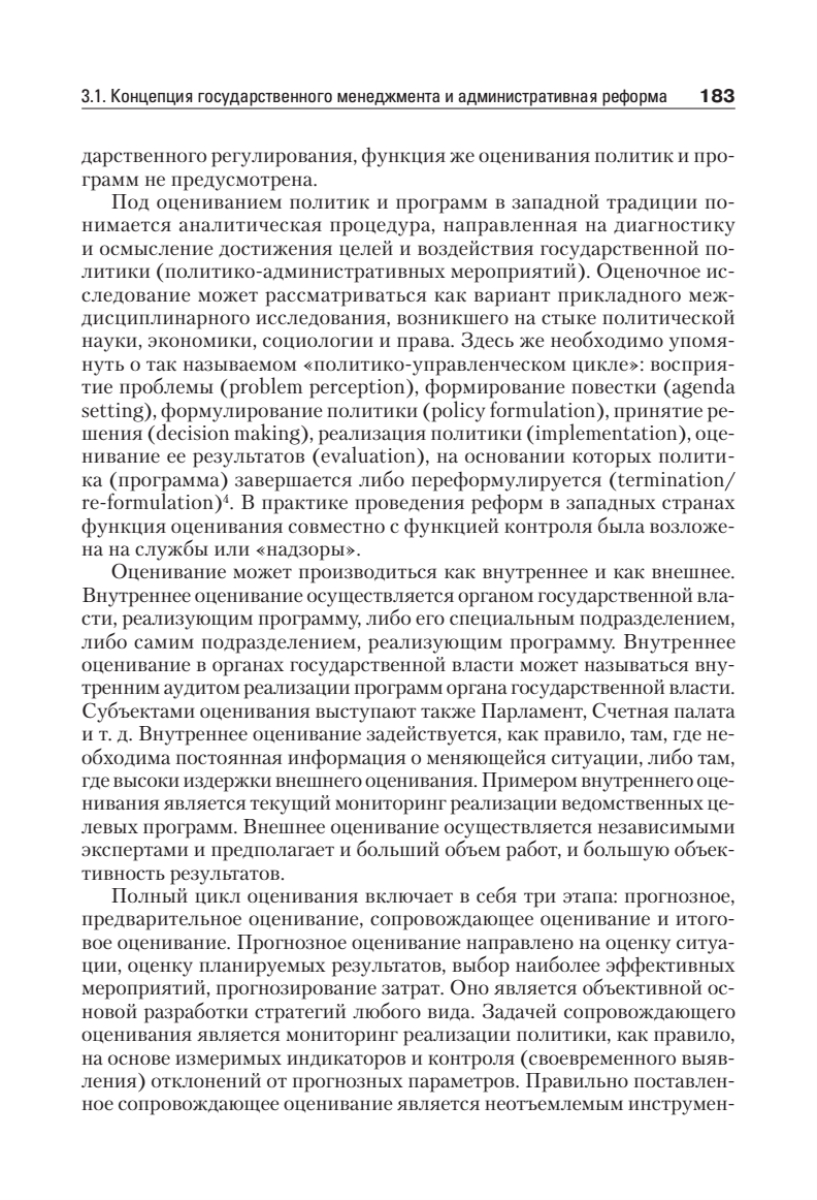 3.1. Концепция государственного менеджмента и административная реформа 183

дарственного регулирования, функция же оценивания политик и программ не предусмотрена.

Под оцениванием политик и программ в западной традиции понимается аналитическая процедура, направленная на диагностику и осмысление достижения целей и воздействия государственной политики (политико-административных мероприятий). Оценочное исследование может рассматриваться как вариант прикладного междисциплинарного исследования, возникшего на стыке политической науки, экономики, социологии и права. Здесь же необходимо упомянуть о так называемом «политико-управленческом цикле»: восприятие проблемы (problem perception), формирование повестки (agenda setting), формулирование политики (policy formulation), принятие решения (decision making), реализация политики (implementation), оценивание ее результатов (evaluation), на основании которых политика (программа) завершается либо переформулируется (termination/re-formulation)$^4$. В практике проведения реформ в западных странах функция оценивания совместно с функцией контроля была возложена на службы или «надзоры».

Оценивание может производиться как внутреннее и как внешнее. Внутреннее оценивание осуществляется органом государственной власти, реализующим программу, либо его специальным подразделением, либо самим подразделением, реализующим программу. Внутреннее оценивание в органах государственной власти может называться внутренним аудитом реализации программ органа государственной власти. Субъектами оценивания выступают также Парламент, Счетная палата и т. д. Внутреннее оценивание задействуется, как правило, там, где необходима постоянная информация о меняющейся ситуации, либо там, где высоки издержки внешнего оценивания. Примером внутреннего оценивания является текущий мониторинг реализации ведомственных целевых программ. Внешнее оценивание осуществляется независимыми экспертами и предполагает и больший объем работ, и большую объективность результатов.

Полный цикл оценивания включает в себя три этапа: прогнозное, предварительное оценивание, сопровождающее оценивание и итоговое оценивание. Прогнозное оценивание направлено на оценку ситуации, оценку планируемых результатов, выбор наиболее эффективных мероприятий, прогнозирование затрат. Оно является объективной основой разработки стратегий любого вида. Задачей сопровождающего оценивания является мониторинг реализации политики, как правило, на основе измеримых индикаторов и контроля (своевременного выявления) отклонений от прогнозных параметров. Правильно поставленное сопровождающее оценивание является неотъемлемым инструмен-